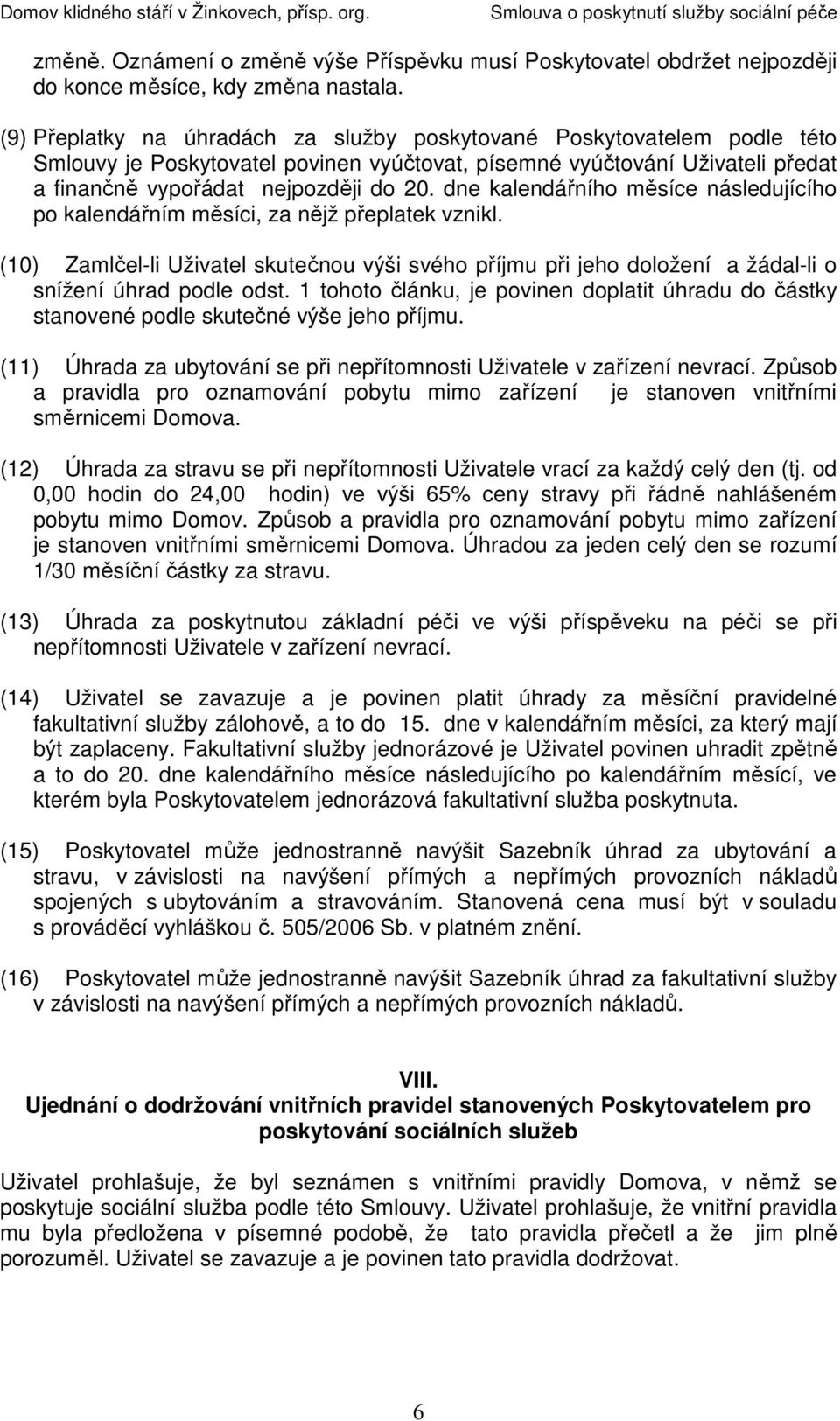 Domov klidného stáří v Žinkovech, přísp. org. Smlouva o poskytnutí služby sociální péče

změně. Oznámení o změně výše Příspěvku musí Poskytovatel obdržet nejpozději do konce měsíce, kdy změna nastala.

(9) Přeplatky na úhradách za služby poskytované Poskytovatelem podle této Smlouvy je Poskytovatel povinen vyúčtovat, písemné vyúčtování Uživateli předat a finančně vypořádat nejpozději do 20. dne kalendářního měsíce následujícího po kalendářním měsíci, za nějž přeplatek vznikl.

(10) Zamlčel-li Uživatel skutečnou výši svého příjmu při jeho doložení a žádal-li o snížení úhrad podle odst. 1 tohoto článku, je povinen doplatit úhradu do částky stanovené podle skutečné výše jeho příjmu.

(11) Úhrada za ubytování se při nepřítomnosti Uživatele v zařízení nevrací. Způsob a pravidla pro oznamování pobytu mimo zařízení je stanoven vnitřními směrnicemi Domova.

(12) Úhrada za stravu se při nepřítomnosti Uživatele vrací za každý celý den (tj. od 0,00 hodin do 24,00 hodin) ve výši 65% ceny stravy při řádně nahlášeném pobytu mimo Domov. Způsob a pravidla pro oznamování pobytu mimo zařízení je stanoven vnitřními směrnicemi Domova. Úhradou za jeden celý den se rozumí 1/30 měsíční částky za stravu.

(13) Úhrada za poskytnutou základní péči ve výši příspěveku na péči se při nepřítomnosti Uživatele v zařízení nevrací.

(14) Uživatel se zavazuje a je povinen platit úhrady za měsíční pravidelné fakultativní služby zálohově, a to do 15. dne v kalendářním měsíci, za který mají být zaplaceny. Fakultativní služby jednorázové je Uživatel povinen uhradit zpětně a to do 20. dne kalendářního měsíce následujícího po kalendářním měsící, ve kterém byla Poskytovatelem jednorázová fakultativní služba poskytnuta.

(15) Poskytovatel může jednostranně navýšit Sazebník úhrad za ubytování a stravu, v závislosti na navýšení přímých a nepřímých provozních nákladů spojených s ubytováním a stravováním. Stanovená cena musí být v souladu s prováděcí vyhláškou č. 505/2006 Sb. v platném znění.

(16) Poskytovatel může jednostranně navýšit Sazebník úhrad za fakultativní služby v závislosti na navýšení přímých a nepřímých provozních nákladů.

VIII.
Ujednání o dodržování vnitřních pravidel stanovených Poskytovatelem pro poskytování sociálních služeb

Uživatel prohlašuje, že byl seznámen s vnitřními pravidly Domova, v němž se poskytuje sociální služba podle této Smlouvy. Uživatel prohlašuje, že vnitřní pravidla mu byla předložena v písemné podobě, že tato pravidla přečetl a že jim plně porozuměl. Uživatel se zavazuje a je povinen tato pravidla dodržovat.

6